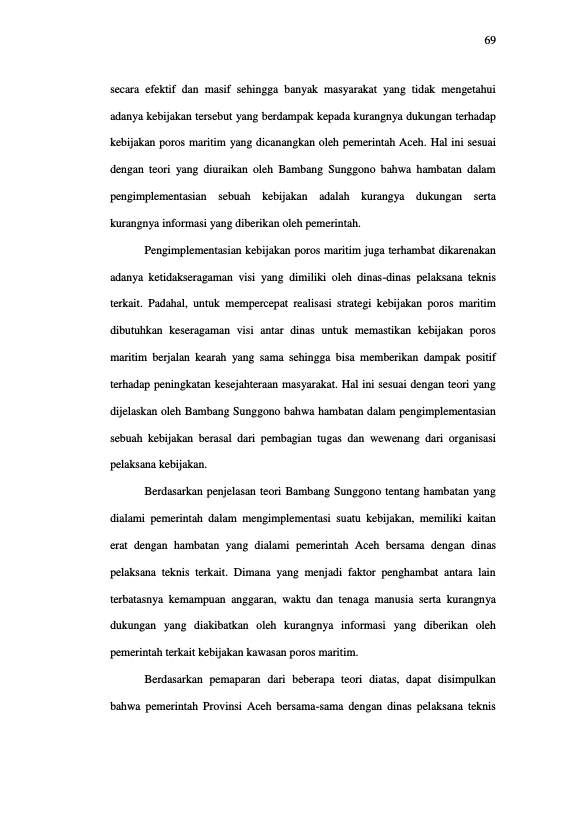 69

secara efektif dan masif sehingga banyak masyarakat yang tidak mengetahui adanya kebijakan tersebut yang berdampak kepada kurangnya dukungan terhadap kebijakan poros maritim yang dicanangkan oleh pemerintah Aceh. Hal ini sesuai dengan teori yang diuraikan oleh Bambang Sunggono bahwa hambatan dalam pengimplementasian sebuah kebijakan adalah kurangya dukungan serta kurangnya informasi yang diberikan oleh pemerintah.

Pengimplementasian kebijakan poros maritim juga terhambat dikarenakan adanya ketidakseragaman visi yang dimiliki oleh dinas-dinas pelaksana teknis terkait. Padahal, untuk mempercepat realisasi strategi kebijakan poros maritim dibutuhkan keseragaman visi antar dinas untuk memastikan kebijakan poros maritim berjalan kearah yang sama sehingga bisa memberikan dampak positif terhadap peningkatan kesejahteraan masyarakat. Hal ini sesuai dengan teori yang dijelaskan oleh Bambang Sunggono bahwa hambatan dalam pengimplementasian sebuah kebijakan berasal dari pembagian tugas dan wewenang dari organisasi pelaksana kebijakan.

Berdasarkan penjelasan teori Bambang Sunggono tentang hambatan yang dialami pemerintah dalam mengimplementasi suatu kebijakan, memiliki kaitan erat dengan hambatan yang dialami pemerintah Aceh bersama dengan dinas pelaksana teknis terkait. Dimana yang menjadi faktor penghambat antara lain terbatasnya kemampuan anggaran, waktu dan tenaga manusia serta kurangnya dukungan yang diakibatkan oleh kurangnya informasi yang diberikan oleh pemerintah terkait kebijakan kawasan poros maritim.

Berdasarkan pemaparan dari beberapa teori diatas, dapat disimpulkan bahwa pemerintah Provinsi Aceh bersama-sama dengan dinas pelaksana teknis